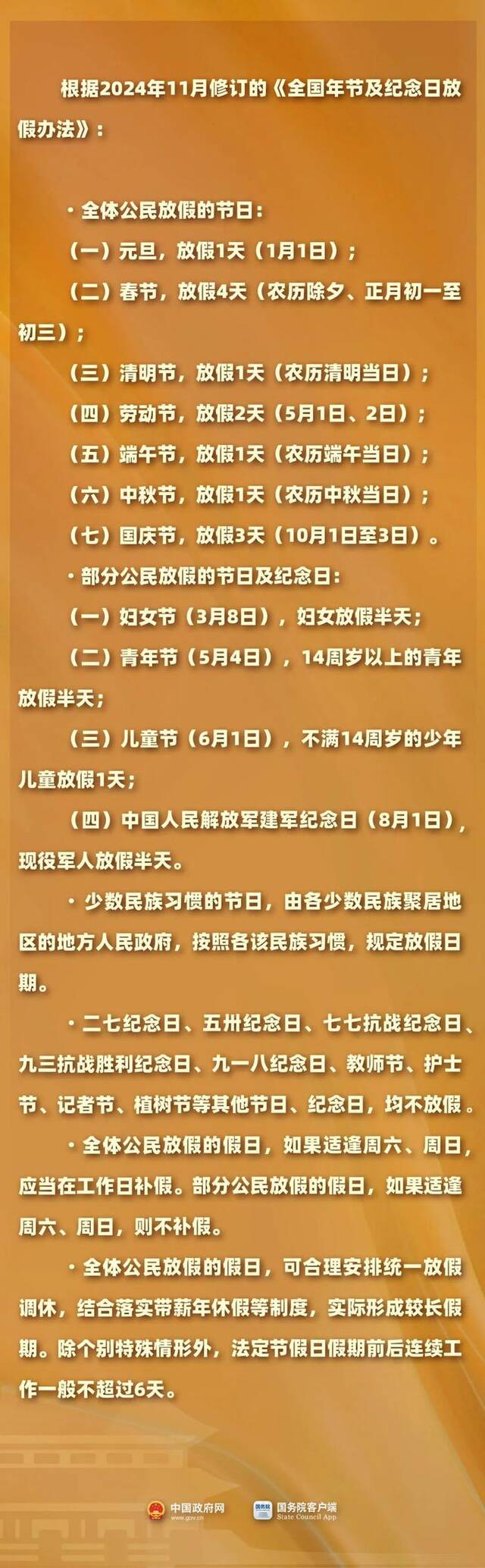 根据2024年11月修订的《全国年节及纪念日放假办法》：

· 全体公民放假的节日：

（一）元旦，放假1天（1月1日）；

（二）春节，放假4天（农历除夕、正月初一至初三）；

（三）清明节，放假1天（农历清明当日）；

（四）劳动节，放假2天（5月1日、2日）；

（五）端午节，放假1天（农历端午当日）；

（六）中秋节，放假1天（农历中秋当日）；

（七）国庆节，放假3天（10月1日至3日）。

· 部分公民放假的节日及纪念日：

（一）妇女节（3月8日），妇女放假半天；

（二）青年节（5月4日），14周岁以上的青年放假半天；

（三）儿童节（6月1日），不满14周岁的少年儿童放假1天；

（四）中国人民解放军建军纪念日（8月1日），现役军人放假半天。

· 少数民族习惯的节日，由各少数民族聚居地区的地方人民政府，按照各该民族习惯，规定放假日期。

· 二七纪念日、五卅纪念日、七七抗战纪念日、九三抗战胜利纪念日、九一八纪念日、教师节、护士节、记者节、植树节等其他节日、纪念日，均不放假。

· 全体公民放假的假日，如果适逢周六、周日，应当在工作日补假。部分公民放假的假日，如果适逢周六、周日，则不补假。

· 全体公民放假的假日，可合理安排统一放假调休，结合落实带薪年休假等制度，实际形成较长假期。除个别特殊情形外，法定节假日假期前后连续工作一般不超过6天。

中国政府网 www.gov.cn 国务院客户端 State Council App